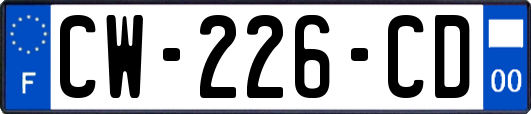 F

CW-226-CD

00